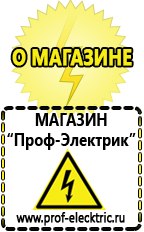 О МАГАЗИНЕ

МАГАЗИН
“Проф-Электрик”

www.prof-electric.ru